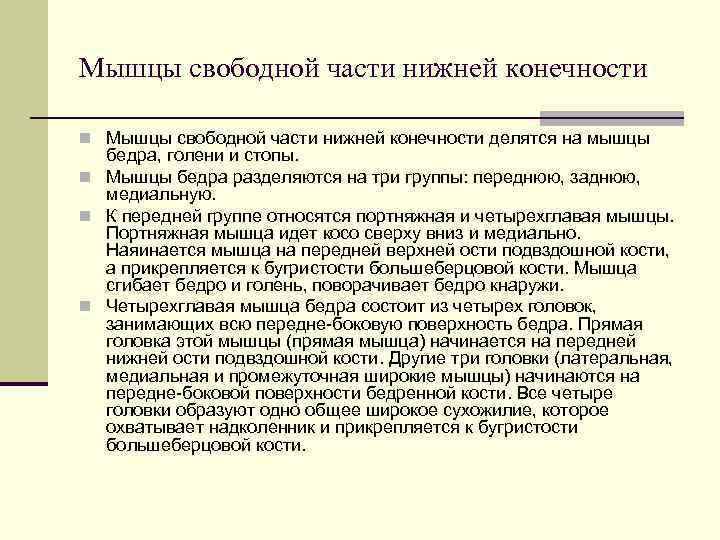 Мышцы свободной части нижней конечности

Мышцы свободной части нижней конечности делятся на мышцы бедра, голени и стопы.

Мышцы бедра разделяются на три группы: переднюю, заднюю, медиальную.

К передней группе относятся портняжная и четырехглавая мышцы. Портняжная мышца идет косо сверху вниз и медиально. Наяинается мышца на передней верхней ости подвздошной кости, а прикрепляется к бугристости большеберцовой кости. Мышца сгибает бедро и голень, поворачивает бедро кнаружи.

Четырехглавая мышца бедра состоит из четырех головок, занимающих всю передне-боковую поверхность бедра. Прямая головка этой мышцы (прямая мышца) начинается на передней нижней ости подвздошной кости. Другие три головки (латеральная, медиальная и промежуточная широкие мышцы) начинаются на передне-боковой поверхности бедренной кости. Все четыре головки образуют одно общее широкое сухожилие, которое охватывает надколенник и прикрепляется к бугристости большеберцовой кости.